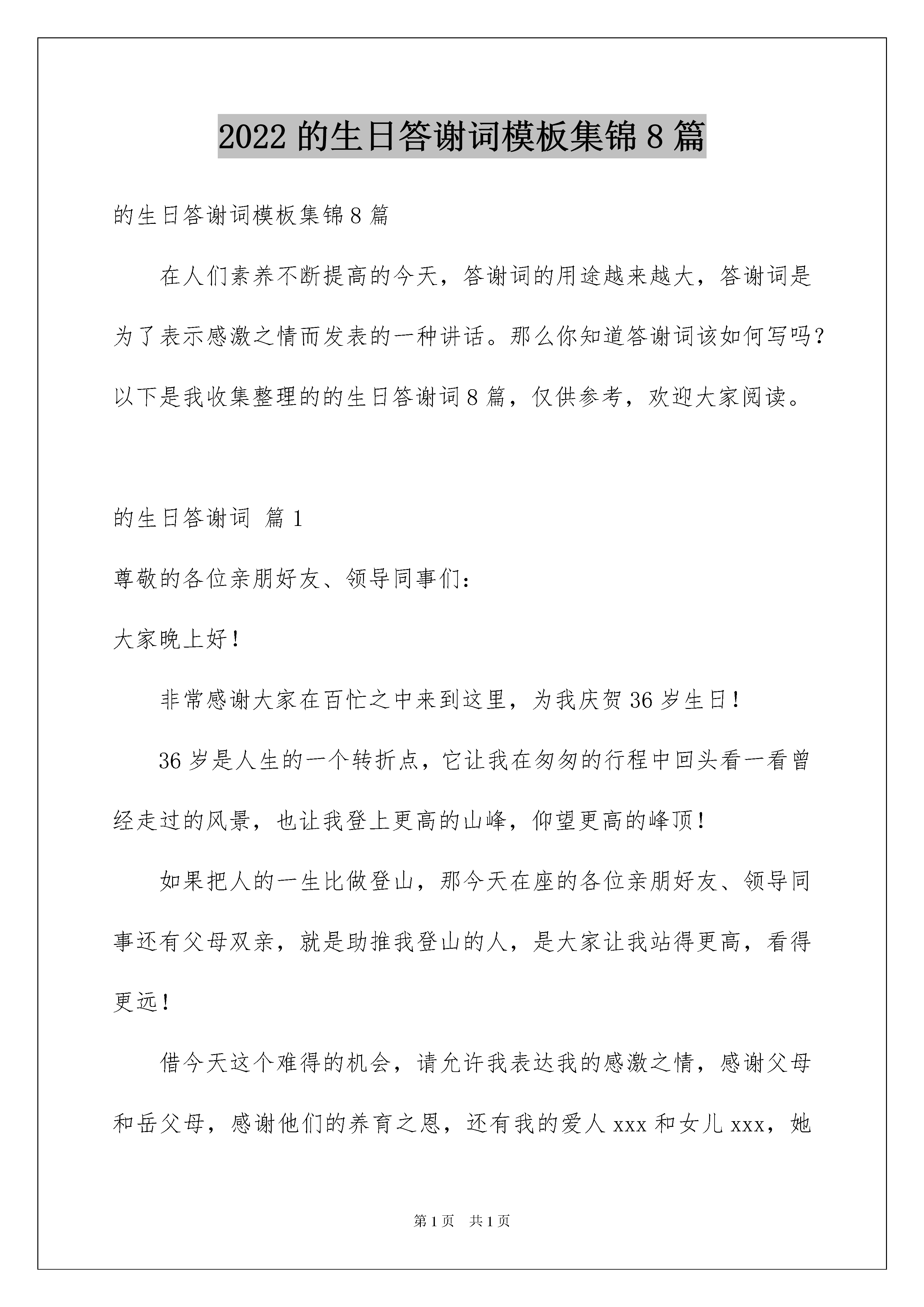 2022 的生日答谢词模板集锦 8 篇

的生日答谢词模板集锦 8 篇

在人们素养不断提高的今天，答谢词的用途越来越大，答谢词是为了表示感激之情而发表的一种讲话。那么你知道答谢词该如何写吗？以下是我收集整理的的生日答谢词 8 篇，仅供参考，欢迎大家阅读。

的生日答谢词 篇 1

尊敬的各位亲朋好友、领导同事们：

大家晚上好！

非常感谢大家在百忙之中来到这里，为我庆贺 36 岁生日！

36 岁是人生的一个转折点，它让我在匆匆的行程中回头看一看曾经走过的风景，也让我登上更高的山峰，仰望更高的峰顶！

如果把人的一生比做登山，那今天在座的各位亲朋好友、领导同事还有父母双亲，就是助推我登山的人，是大家让我站得更高，看得更远！

借今天这个难得的机会，请允许我表达我的感激之情，感谢父母和岳父母，感谢他们的养育之恩，还有我的爱人 xxx 和女儿 xxx，她

第 1 页 共 1 页